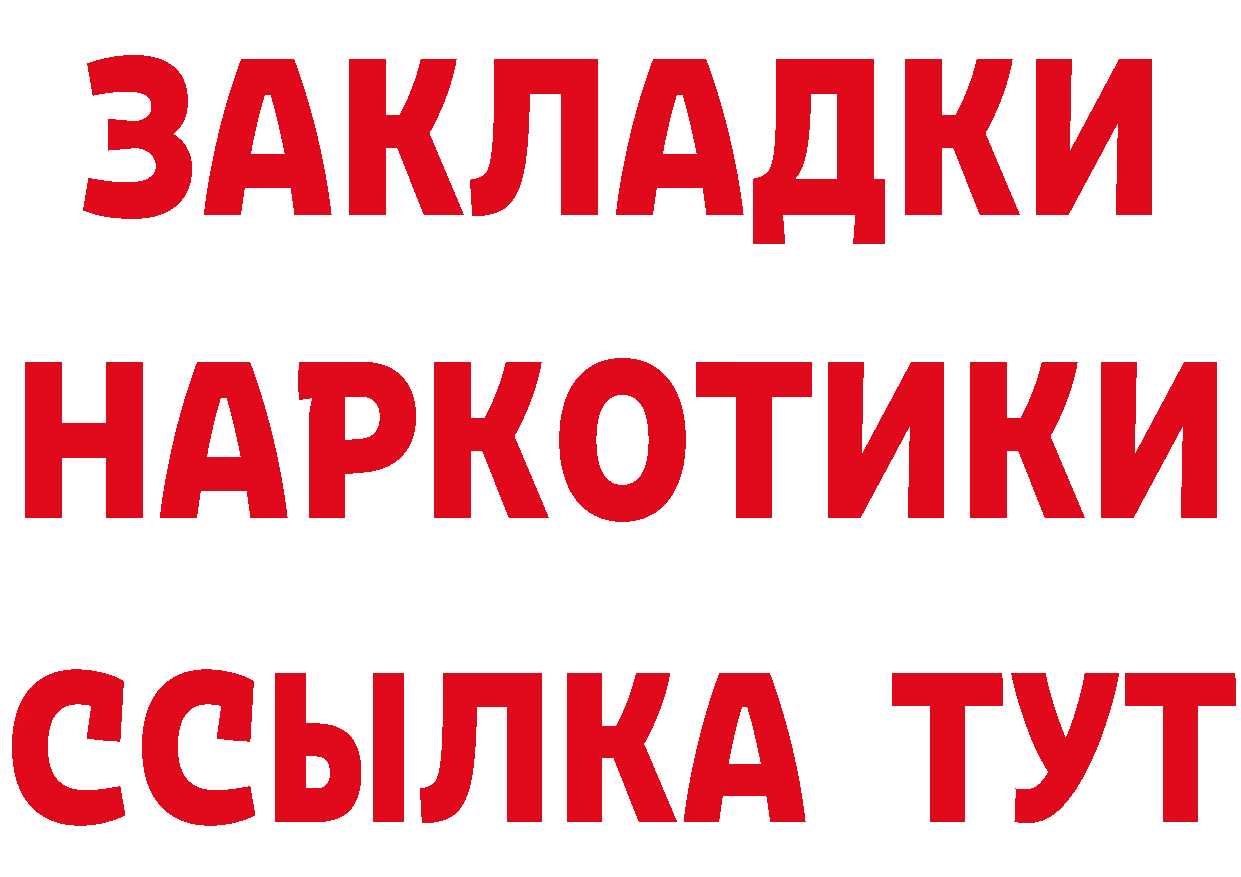 ЗАКЛАДКИ НАРКОТИКИ ССЫЛКА ТУТ